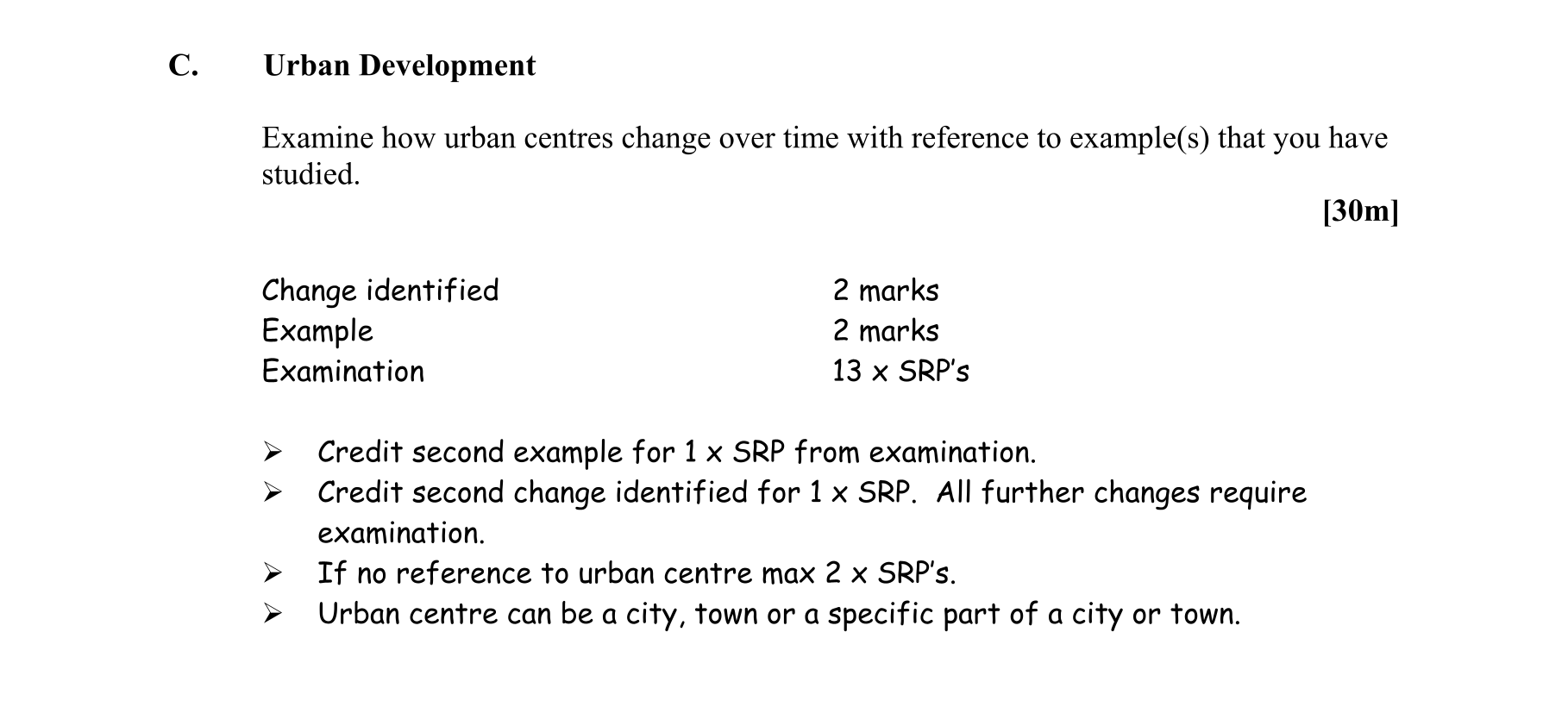 C. Urban Development

Examine how urban centres change over time with reference to example(s) that you have studied.

[30m]

Change identified 2 marks
Example 2 marks
Examination 13 x SRP's

➢ Credit second example for 1 x SRP from examination.
➢ Credit second change identified for 1 x SRP. All further changes require examination.
➢ If no reference to urban centre max 2 x SRP's.
➢ Urban centre can be a city, town or a specific part of a city or town.